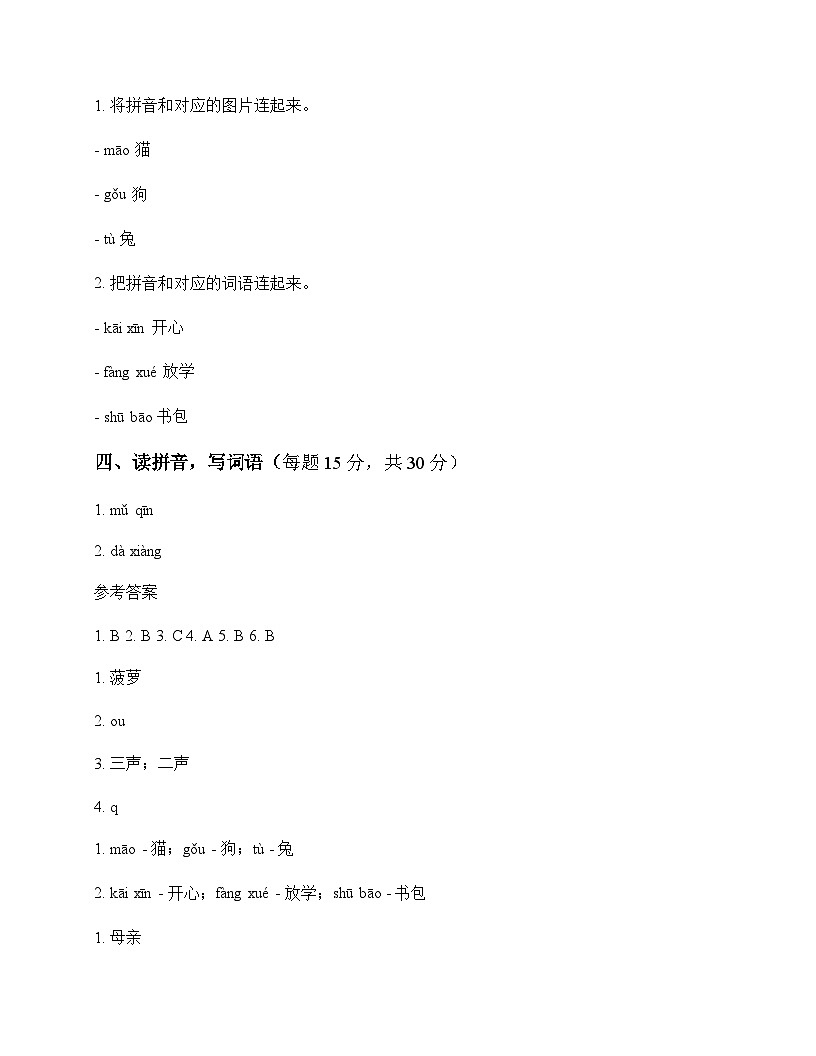 1. 将拼音和对应的图片连起来。

- māo 猫

- gǒu 狗

- tù 兔

2. 把拼音和对应的词语连起来。

- kāi xīn 开心

- fàng xué 放学

- shū bāo 书包

四、读拼音，写词语（每题 15 分，共 30 分）

1. mǔ qīn

2. dà xiàng

参考答案

1. B 2. B 3. C 4. A 5. B 6. B

1. 菠萝

2. ou

3. 三声；二声

4. q

1. māo - 猫；gǒu - 狗；tù - 兔

2. kāi xīn - 开心；fàng xué - 放学；shū bāo - 书包

1. 母亲